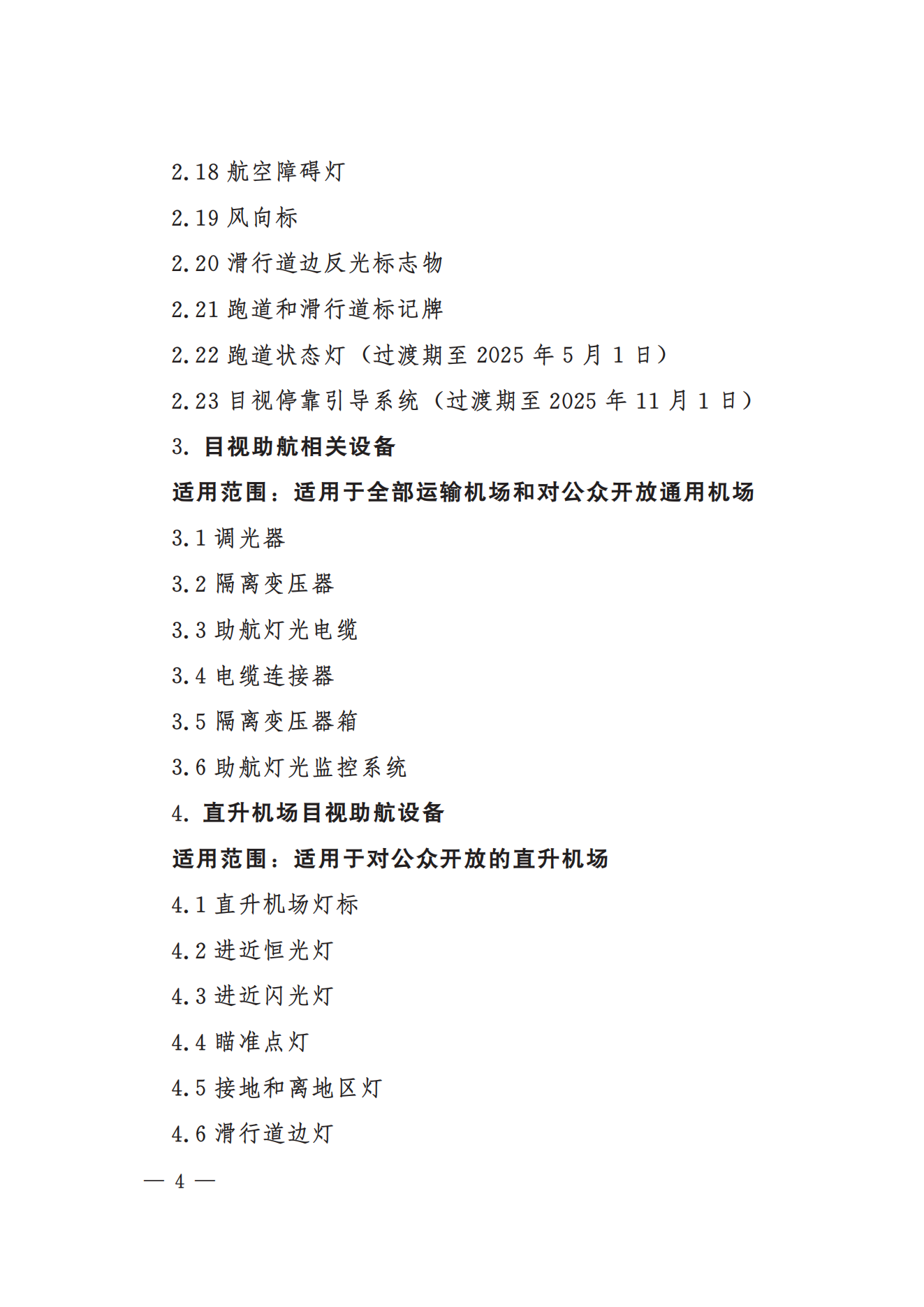 2.18 航空障碍灯

2.19 风向标

2.20 滑行道边反光标志物

2.21 跑道和滑行道标记牌

2.22 跑道状态灯（过渡期至 2025 年 5 月 1 日）

2.23 目视停靠引导系统（过渡期至 2025 年 11 月 1 日）

3. 目视助航相关设备

适用范围：适用于全部运输机场和对公众开放通用机场

3.1 调光器

3.2 隔离变压器

3.3 助航灯光电缆

3.4 电缆连接器

3.5 隔离变压器箱

3.6 助航灯光监控系统

4. 直升机场目视助航设备

适用范围：适用于对公众开放的直升机场

4.1 直升机场灯标

4.2 进近恒光灯

4.3 进近闪光灯

4.4 瞄准点灯

4.5 接地和离地区灯

4.6 滑行道边灯

— 4 —